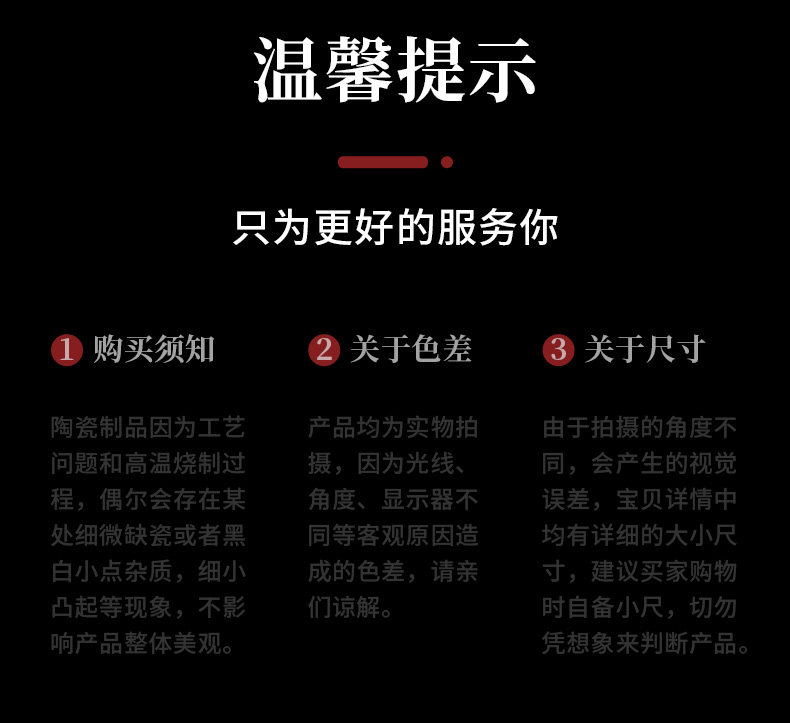 温馨提示

只为更好的服务你

1 购买须知

陶瓷制品因为工艺问题和高温烧制过程，偶尔会存在某处细微缺瓷或者黑白小点杂质，细小凸起等现象，不影响产品整体美观。

2 关于色差

产品均为实物拍摄，因为光线、角度、显示器不同等客观原因造成的色差，请亲们谅解。

3 关于尺寸

由于拍摄的角度不同，会产生的视觉误差，宝贝详情中均有详细的大小尺寸，建议买家购物时自备小尺，切勿凭想象来判断产品。